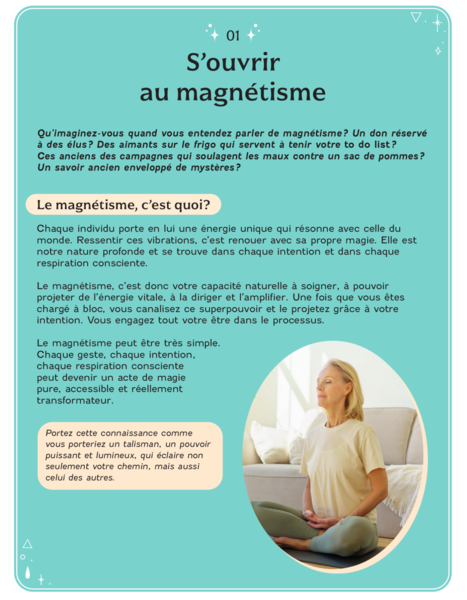 01

S'ouvrir au magnétisme

Qu'imaginez-vous quand vous entendez parler de magnétisme? Un don réservé à des élus? Des aimants sur le frigo qui servent à tenir votre to do list? Ces anciens des campagnes qui soulagent les maux contre un sac de pommes? Un savoir ancien enveloppé de mystères?

Le magnétisme, c'est quoi?

Chaque individu porte en lui une énergie unique qui résonne avec celle du monde. Ressentir ces vibrations, c'est renouer avec sa propre magie. Elle est notre nature profonde et se trouve dans chaque intention et dans chaque respiration consciente.

Le magnétisme, c'est donc votre capacité naturelle à soigner, à pouvoir projeter de l'énergie vitale, à la diriger et l'amplifier. Une fois que vous êtes chargé à bloc, vous canalisez ce superpouvoir et le projetez grâce à votre intention. Vous engagez tout votre être dans le processus.

Le magnétisme peut être très simple. Chaque geste, chaque intention, chaque respiration consciente peut devenir un acte de magie pure, accessible et réellement transformateur.

Portez cette connaissance comme vous porteriez un talisman, un pouvoir puissant et lumineux, qui éclaire non seulement votre chemin, mais aussi celui des autres.